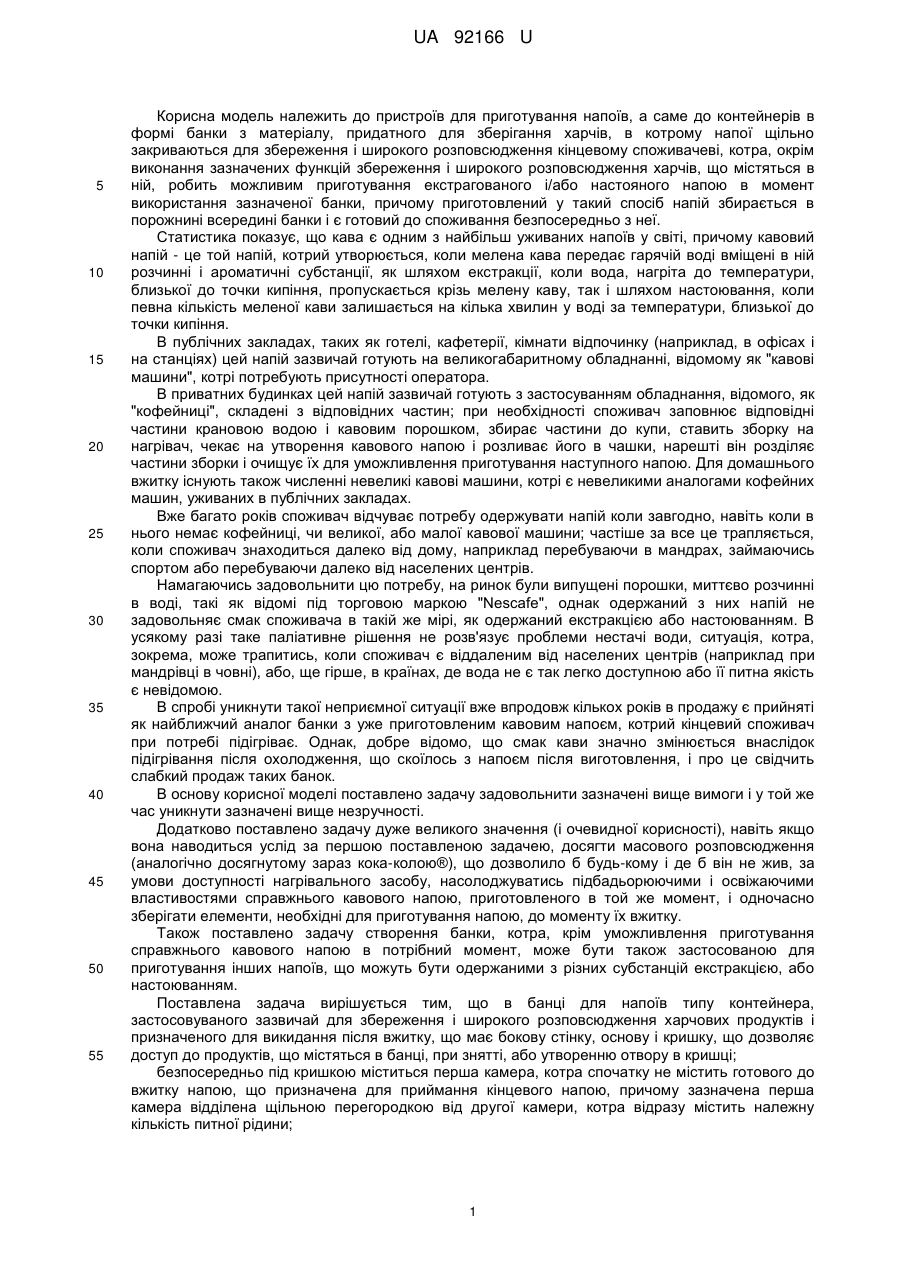 UA 92166 U

Корисна модель належить до пристроїв для приготування напоїв, а саме до контейнерів в формі банки з матеріалу, придатного для зберігання харчів, в котрому напої щільно закриваються для збереження і широкого розповсюдження кінцевому споживачеві, котра, окрім виконання зазначених функцій збереження і широкого розповсюдження харчів, що містяться в ній, робить можливим приготування екстрагованого і/або настояного напою в момент використання зазначеної банки, причому приготовлений у такий спосіб напій збирається в порожнині всередині банки і є готовий до споживання безпосередньо з неї.

5

Статистика показує, що кава є одним з найбільш уживаних напоїв у світі, причому кавовий напій - це той напій, котрий утворюється, коли мелена кава передає гарячій воді вміщені в ній розчинні і ароматичні субстанції, як шляхом екстракції, коли вода, нагріта до температури, близької до точки кипіння, пропускається крізь мелену каву, так і шляхом настоювання, коли певна кількість меленої кави залишається на кілька хвилин у воді за температури, близької до точки кипіння.

10

В публічних закладах, таких як готелі, кафетерії, кімнати відпочинку (наприклад, в офісах і на станціях) цей напій зазвичай готують на великогабаритному обладнанні, відомому як "кавові машини", котрі потребують присутності оператора.

15

В приватних будинках цей напій зазвичай готують з застосуванням обладнання, відомого, як "кофейниці", складені з відповідних частин; при необхідності споживач заповнює відповідні частини крановою водою і кавовим порошком, збирає частини до купи, ставить зборку на нагрівач, чекає на утворення кавового напою і розливає його в чашки, нарешті він розділяє частини зборки і очищує їх для уможливлення приготування наступного напою. Для домашнього вжитку існують також численні невеликі кавові машини, котрі є невеликими аналогами кофейних машин, уживаних в публічних закладах.

20

Вже багато років споживач відчуває потребу одержувати напій коли завгодно, навіть коли в нього немає кофейниці, чи великої, або малої кавової машини; частіше за все це трапляється, коли споживач знаходиться далеко від дому, наприклад перебуваючи в мандрах, займаючись спортом або перебуваючи далеко від населених центрів.

25

Намагаючись задовольнити цю потребу, на ринок були випущені порошки, миттєво розчинні в воді, такі як відомі під торговою маркою "Nescafe", однак одержаний з них напій не задовольняє смак споживача в такій же мірі, як одержаний екстракцією або настоюванням. В усякому разі таке паліативне рішення не розв'язує проблеми нестачі води, ситуація, котра, зокрема, може трапитись, коли споживач є віддаленим від населених центрів (наприклад при мандрівці в човні), або, ще гірше, в країнах, де вода не є так легко доступною або її питна якість є невідомою.

30

В спробі уникнути такої неприємної ситуації вже впродовж кількох років в продажу є прийняті як найближчий аналог банки з уже приготовленим кавовим напоєм, котрий кінцевий споживач при потребі підігріває. Однак, добре відомо, що смак кави значно змінюється внаслідок підігрівання після охолодження, що скоїлось з напоєм після виготовлення, і про це свідчить слабкий продаж таких банок.

35

В основу корисної моделі поставлено задачу задовольнити зазначені вище вимоги і у той же час уникнути зазначені вище незручності.

40

Додатково поставлено задачу дуже великого значення (і очевидної корисності), навіть якщо вона наводиться услід за першою поставленою задачею, досягти масового розповсюдження (аналогічно досягнутому зараз кока-колою®), що дозволило б будь-кому і де б він не жив, за умови доступності нагрівального засобу, насолоджуватись підбадьорюючими і освіжаючими властивостями справжнього кавового напою, приготовленого в той же момент, і одночасно зберігати елементи, необхідні для приготування напою, до моменту їх вжитку.

45

Також поставлено задачу створення банки, котра, крім уможливлення приготування справжнього кавового напою в потрібний момент, може бути також застосованою для приготування інших напоїв, що можуть бути одержаними з різних субстанцій екстракцією, або настоюванням.

50

Поставлена задача вирішується тим, що в банці для напоїв типу контейнера, застосовуваного зазвичай для збереження і широкого розповсюдження харчових продуктів і призначеного для викидання після вжитку, що має бокову стінку, основу і кришку, що дозволяє доступ до продуктів, що містяться в банці, при знятті, або утворенню отвору в кришці;

55

безпосередньо під кришкою міститься перша камера, котра спочатку не містить готового до вжитку напою, що призначена для приймання кінцевого напою, причому зазначена перша камера відділена щільною перегородкою від другої камери, котра відразу містить належну кількість питної рідини;

1